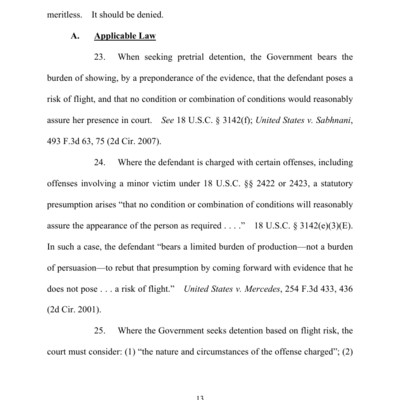 meritless. It should be denied.

A. Applicable Law

23. When seeking pretrial detention, the Government bears the burden of showing, by a preponderance of the evidence, that the defendant poses a risk of flight, and that no condition or combination of conditions would reasonably assure her presence in court. See 18 U.S.C. § 3142(f); United States v. Sabhnani, 493 F.3d 63, 75 (2d Cir. 2007).

24. Where the defendant is charged with certain offenses, including offenses involving a minor victim under 18 U.S.C. §§ 2422 or 2423, a statutory presumption arises "that no condition or combination of conditions will reasonably assure the appearance of the person as required . . . ." 18 U.S.C. § 3142(e)(3)(E). In such a case, the defendant "bears a limited burden of production—not a burden of persuasion—to rebut that presumption by coming forward with evidence that he does not pose . . . a risk of flight." United States v. Mercedes, 254 F.3d 433, 436 (2d Cir. 2001).

25. Where the Government seeks detention based on flight risk, the court must consider: (1) "the nature and circumstances of the offense charged"; (2)

13